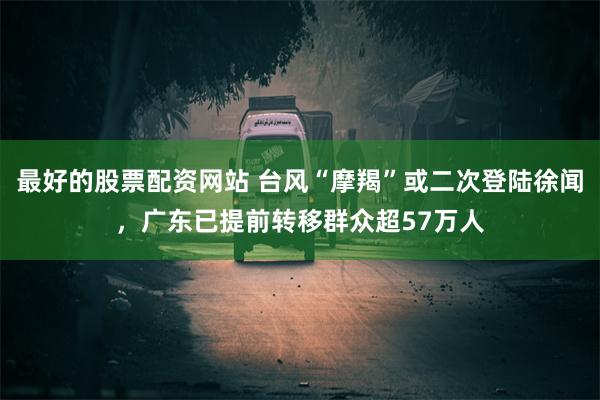 最好的股票配资网站 台风“摩羯”或二次登陆徐闻，广东已提前转移群众超57万人